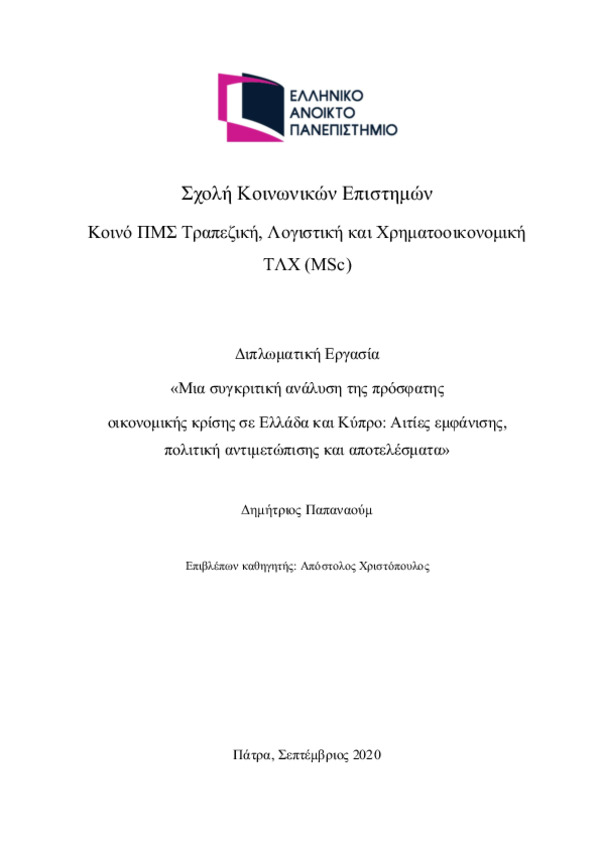 ΕΛΛΗΝΙΚΟ
ΑΝΟΙΚΤΟ
ΠΑΝΕΠΙΣΤΗΜΙΟ

Σχολή Κοινωνικών Επιστημών

Κοινό ΠΜΣ Τραπεζική, Λογιστική και Χρηματοοικονομική

ΤΛΧ (MSc)

Διπλωματική Εργασία

«Μια συγκριτική ανάλυση της πρόσφατης οικονομικής κρίσης σε Ελλάδα και Κύπρο: Αιτίες εμφάνισης, πολιτική αντιμετώπισης και αποτελέσματα»

Δημήτριος Παπαναούμ

Επιβλέπων καθηγητής: Απόστολος Χριστόπουλος

Πάτρα, Σεπτέμβριος 2020